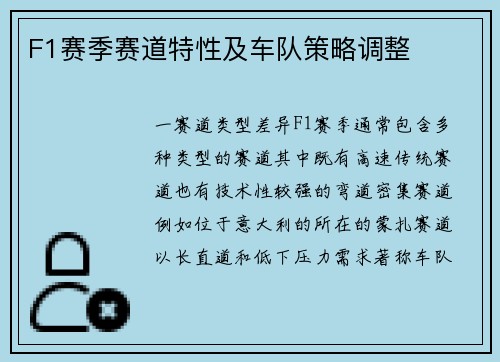 F1赛季赛道特性及车队策略调整

一赛道类型差异F1赛季通常包含多种类型的赛道其中既有高速传统赛道也有技术性较强的弯道密集赛道例如位于意大利的所在的蒙扎赛道以长直道和低下压力需求著称车队